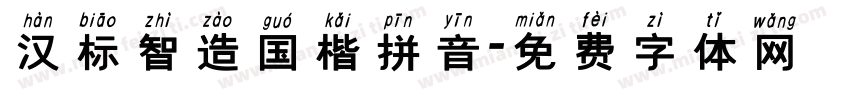 hàn biāo zhì zào guó kǎi pīn yīn miǎn fèi zì tǐ wǎng
汉标智造国楷拼音-免费字体网